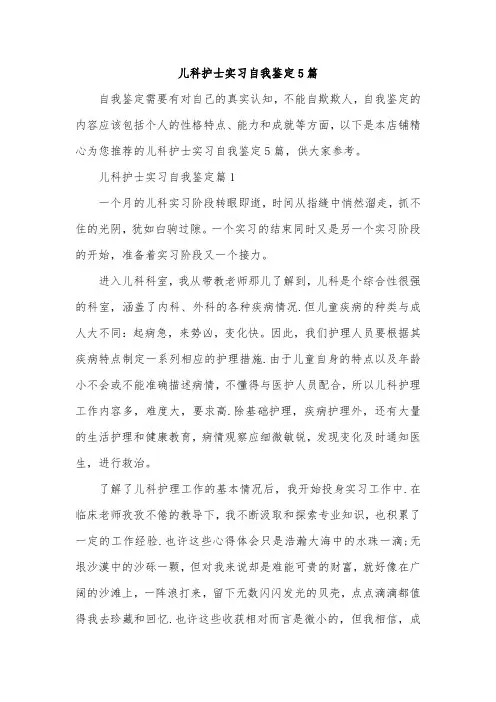 儿科护士实习自我鉴定5篇

自我鉴定需要有对自己的真实认知，不能自欺欺人，自我鉴定的内容应该包括个人的性格特点、能力和成就等方面，以下是本店铺精心为您推荐的儿科护士实习自我鉴定5篇，供大家参考。

儿科护士实习自我鉴定篇1

一个月的儿科实习阶段转眼即逝，时间从指缝中悄然溜走，抓不住的光阴，犹如白驹过隙。一个实习的结束同时又是另一个实习阶段的开始，准备着实习阶段又一个接力。

进入儿科科室，我从带教老师那儿了解到，儿科是个综合性很强的科室，涵盖了内科、外科的各种疾病情况.但儿童疾病的种类与成人大不同：起病急，来势凶，变化快。因此，我们护理人员要根据其疾病特点制定一系列相应的护理措施.由于儿童自身的特点以及年龄小不会或不能准确描述病情，不懂得与医护人员配合，所以儿科护理工作内容多，难度大，要求高.除基础护理，疾病护理外，还有大量的生活护理和健康教育，病情观察应细微敏锐，发现变化及时通知医生，进行救治。

了解了儿科护理工作的基本情况后，我开始投身实习工作中.在临床老师孜孜不倦的教导下，我不断汲取和探索专业知识，也积累了一定的工作经验.也许这些心得体会只是浩瀚大海中的水珠一滴；无垠沙漠中的沙砾一颗，但对我来说却是难能可贵的财富，就好像在广阔的沙滩上，一阵浪打来，留下无数闪闪发光的贝壳，点点滴滴都值得我去珍藏和回忆.也许这些收获相对而言是微小的，但我相信，成